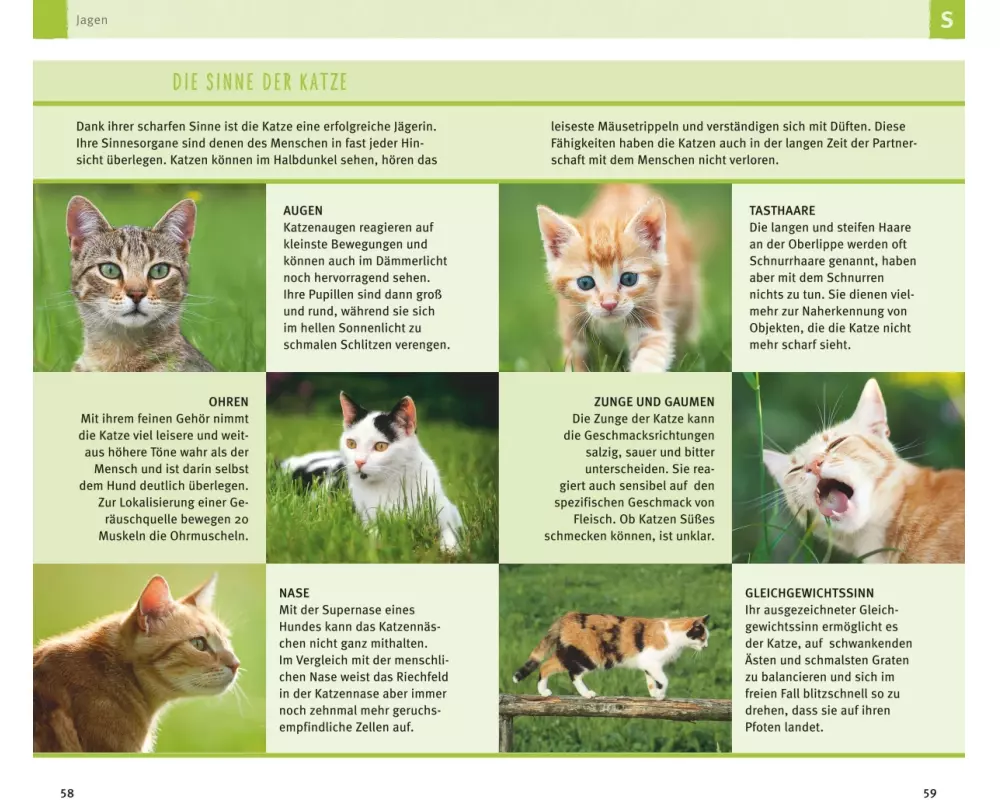 Jagen

S

DIE SINNE DER KATZE

Dank ihrer scharfen Sinne ist die Katze eine erfolgreiche Jägerin. Ihre Sinnesorgane sind denen des Menschen in fast jeder Hinsicht überlegen. Katzen können im Halbdunkel sehen, hören das leiseste Mäusetrippeln und verständigen sich mit Düften. Diese Fähigkeiten haben die Katzen auch in der langen Zeit der Partnerschaft mit dem Menschen nicht verloren.

AUGEN
Katzenaugen reagieren auf kleinste Bewegungen und können auch im Dämmerlicht noch hervorragend sehen. Ihre Pupillen sind dann groß und rund, während sie sich im hellen Sonnenlicht zu schmalen Schlitzen verengen.

TASTHAARE
Die langen und steifen Haare an der Oberlippe werden oft Schnurrhaare genannt, haben aber mit dem Schnurren nichts zu tun. Sie dienen vielmehr zur Naherkennung von Objekten, die die Katze nicht mehr scharf sieht.

OHREN
Mit ihrem feinen Gehör nimmt die Katze viel leisere und weitaus höhere Töne wahr als der Mensch und ist darin selbst dem Hund deutlich überlegen. Zur Lokalisierung einer Geräuschquelle bewegen 20 Muskeln die Ohrmuscheln.

ZUNGE UND GAUMEN
Die Zunge der Katze kann die Geschmacksrichtungen salzig, sauer und bitter unterscheiden. Sie reagiert auch sensibel auf den spezifischen Geschmack von Fleisch. Ob Katzen Süßes schmecken können, ist unklar.

NASE
Mit der Supernase eines Hundes kann das Katzennäschen nicht ganz mithalten. Im Vergleich mit der menschlichen Nase weist das Riechfeld in der Katzennase aber immer noch zehnmal mehr geruchsempfindliche Zellen auf.

GLEICHGEWICHTSSINN
Ihr ausgezeichneter Gleichgewichtssinn ermöglicht es der Katze, auf schwankenden Ästen und schmalsten Graten zu balancieren und sich im freien Fall blitzschnell so zu drehen, dass sie auf ihren Pfoten landet.

58

59